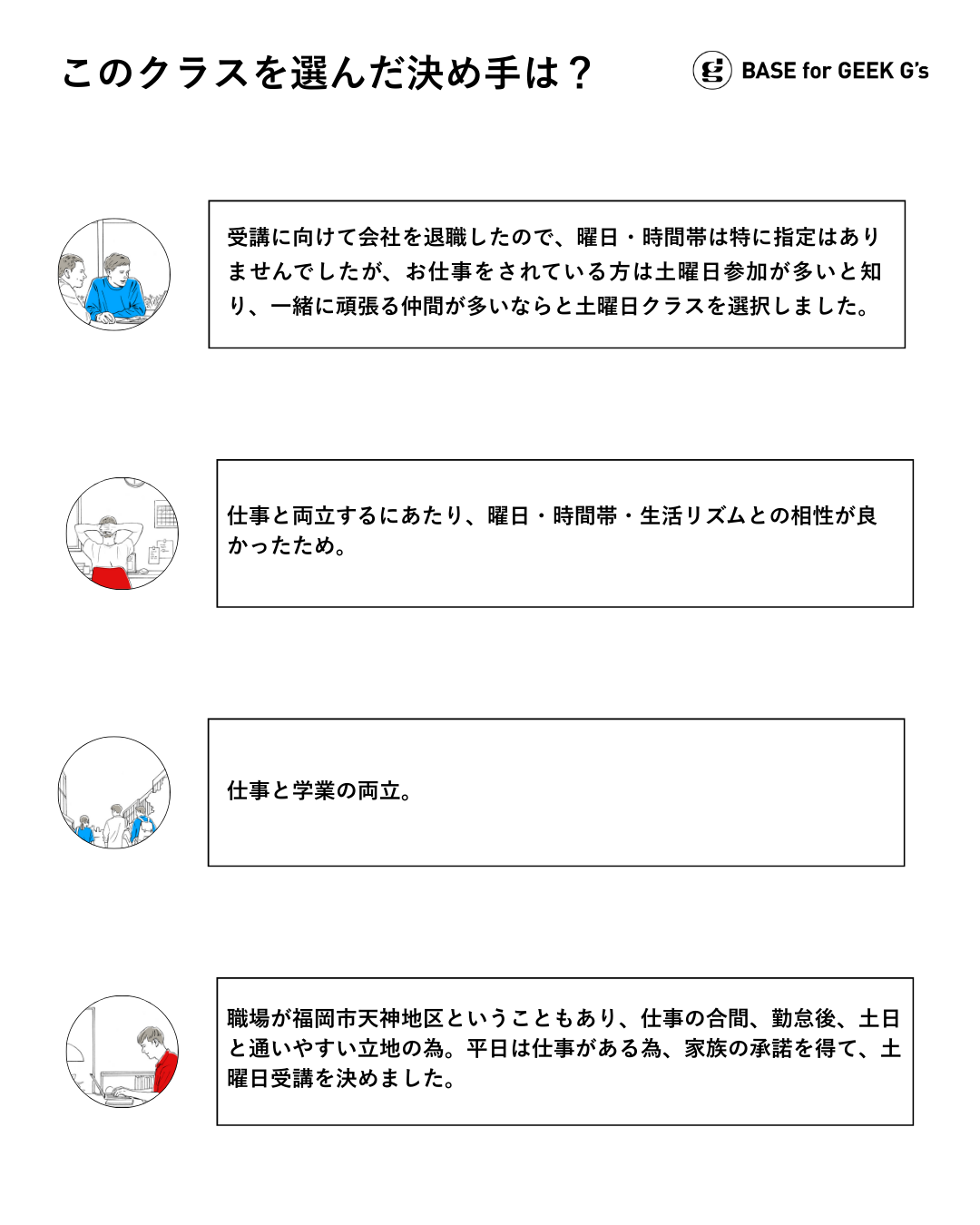 このクラスを選んだ決め手は？

BASE for GEEK G's

受講に向けて会社を退職したので、曜日・時間帯は特に指定はありませんでしたが、お仕事をされている方は土曜日参加が多いと知り、一緒に頑張る仲間が多いならと土曜日クラスを選択しました。

仕事と両立するにあたり、曜日・時間帯・生活リズムとの相性が良かったため。

仕事と学業の両立。

職場が福岡市天神地区ということもあり、仕事の合間、勤怠後、土日と通いやすい立地の為。平日は仕事がある為、家族の承諾を得て、土曜日受講を決めました。